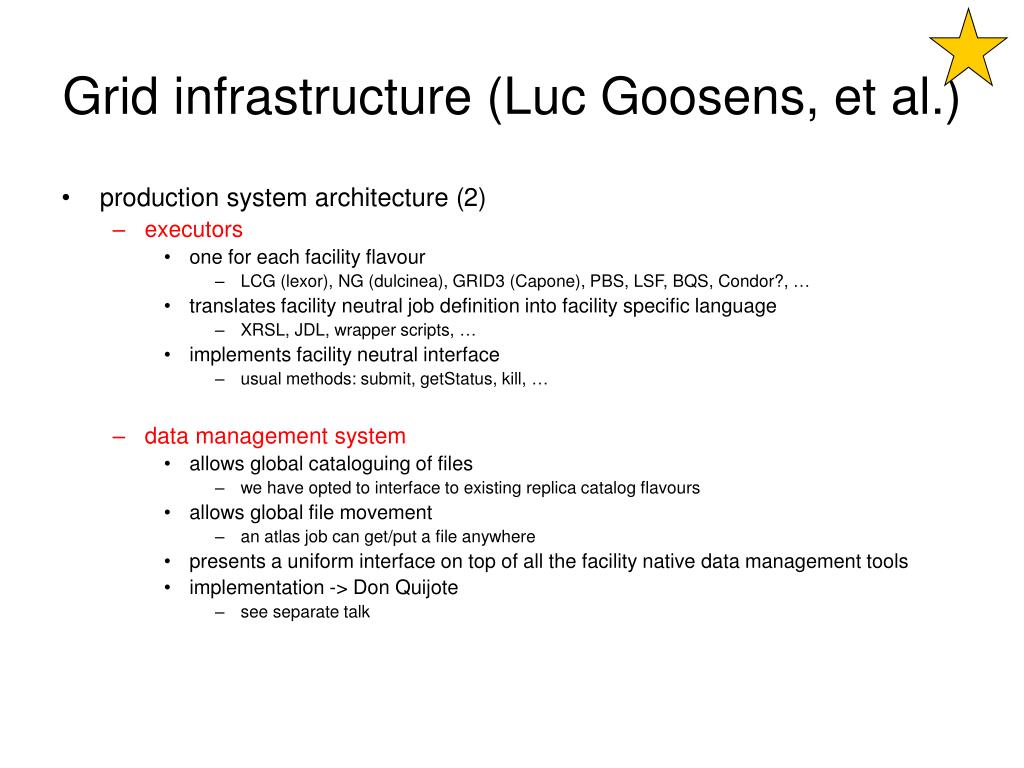 Grid infrastructure (Luc Goosens, et al.)

• production system architecture (2)
  – executors
    • one for each facility flavour
      – LCG (lexor), NG (dulcinea), GRID3 (Capone), PBS, LSF, BQS, Condor?, …
    • translates facility neutral job definition into facility specific language
      – XRSL, JDL, wrapper scripts, …
    • implements facility neutral interface
      – usual methods: submit, getStatus, kill, …

  – data management system
    • allows global cataloguing of files
      – we have opted to interface to existing replica catalog flavours
    • allows global file movement
      – an atlas job can get/put a file anywhere
    • presents a uniform interface on top of all the facility native data management tools
    • implementation -> Don Quijote
      – see separate talk